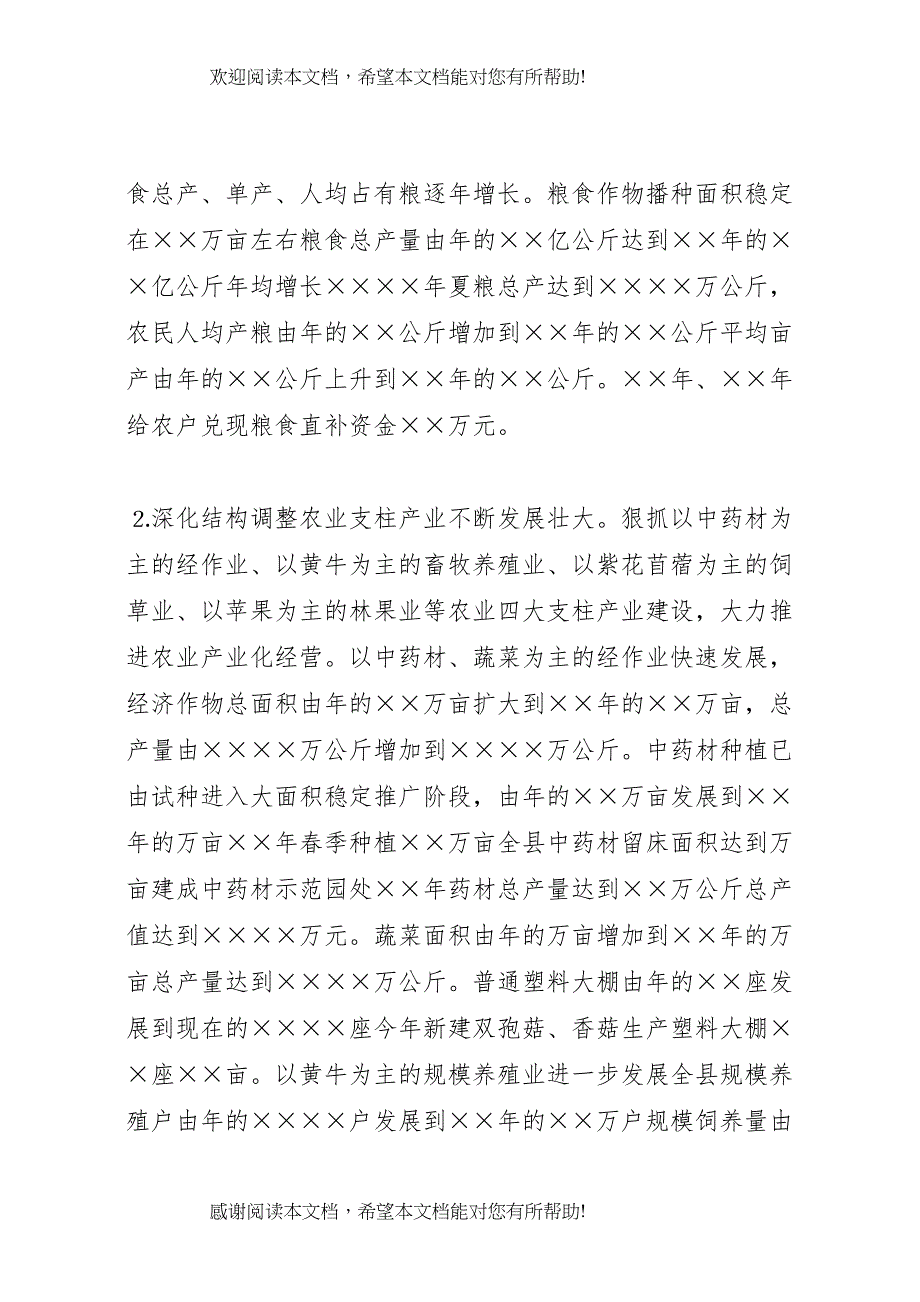 欢迎阅读本文档，希望本文档能对您有所帮助!

食总产、单产、人均占有粮逐年增长。粮食作物播种面积稳定在××万亩左右粮食总产量由年的××亿公斤达到××年的××亿公斤年均增长××××年夏粮总产达到××××万公斤，农民人均产粮由年的××公斤增加到××年的××公斤平均亩产由年的××公斤上升到××年的××公斤。××年、××年给农户兑现粮食直补资金××万元。

2.深化结构调整农业支柱产业不断发展壮大。狠抓以中药材为主的经作业、以黄牛为主的畜牧养殖业、以紫花苜蓿为主的饲草业、以苹果为主的林果业等农业四大支柱产业建设，大力推进农业产业化经营。以中药材、蔬菜为主的经作业快速发展，经济作物总面积由年的××万亩扩大到××年的××万亩，总产量由××××万公斤增加到××××万公斤。中药材种植已由试种进入大面积稳定推广阶段，由年的××万亩发展到××年的万亩××年春季种植××万亩全县中药材留床面积达到万亩建成中药材示范园处××年药材总产量达到××万公斤总产值达到××××万元。蔬菜面积由年的万亩增加到××年的万亩总产量达到××××万公斤。普通塑料大棚由年的××座发展到现在的××××座今年新建双孢菇、香菇生产塑料大棚××座××亩。以黄牛为主的规模养殖业进一步发展全县规模养殖户由年的××××户发展到××年的××万户规模饲养量由

感谢阅读本文档，希望本文档能对您有所帮助!